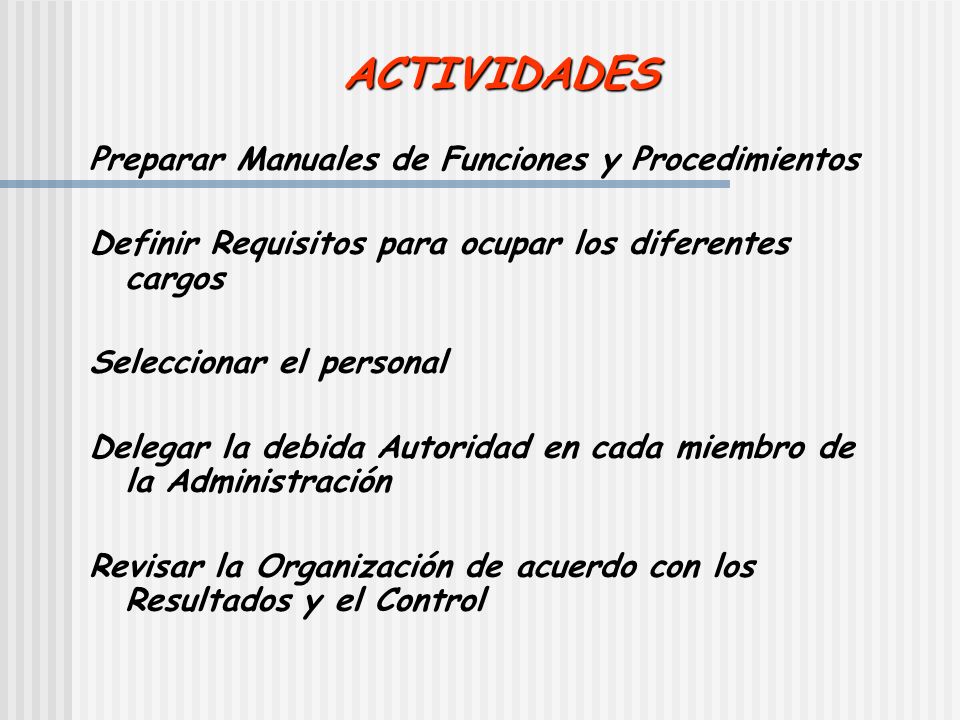 ACTIVIDADES

Preparar Manuales de Funciones y Procedimientos

Definir Requisitos para ocupar los diferentes cargos

Seleccionar el personal

Delegar la debida Autoridad en cada miembro de la Administración

Revisar la Organización de acuerdo con los Resultados y el Control